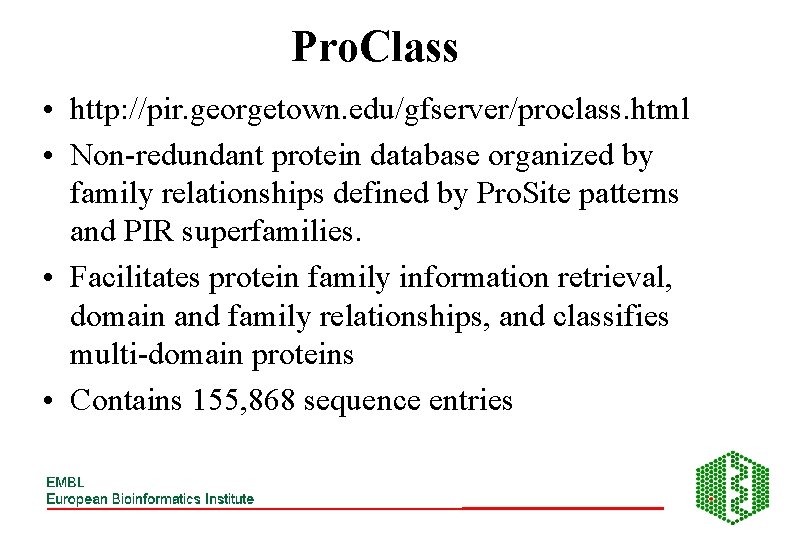 ProClass

• http://pir.georgetown.edu/gfserver/proclass.html

• Non-redundant protein database organized by family relationships defined by ProSite patterns and PIR superfamilies.

• Facilitates protein family information retrieval, domain and family relationships, and classifies multi-domain proteins

• Contains 155,868 sequence entries

EMBL
European Bioinformatics Institute